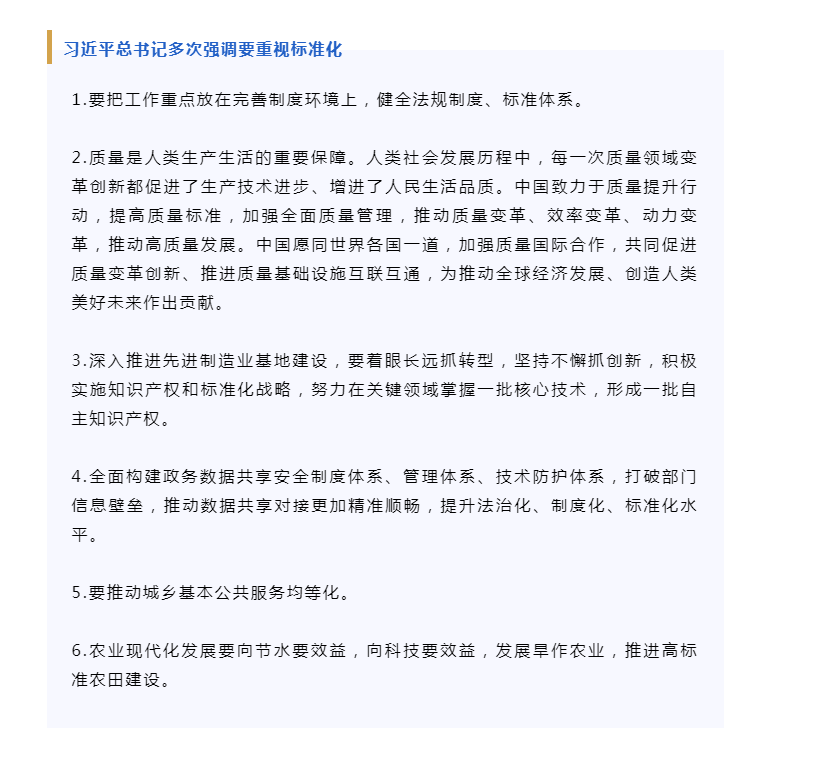 习近平总书记多次强调要重视标准化

1.要把工作重点放在完善制度环境上，健全法规制度、标准体系。

2.质量是人类生产生活的重要保障。人类社会发展历程中，每一次质量领域变革创新都促进了生产技术进步、增进了人民生活品质。中国致力于质量提升行动，提高质量标准，加强全面质量管理，推动质量变革、效率变革、动力变革，推动高质量发展。中国愿同世界各国一道，加强质量国际合作，共同促进质量变革创新、推进质量基础设施互联互通，为推动全球经济发展、创造人类美好未来作出贡献。

3.深入推进先进制造业基地建设，要着眼长远抓转型，坚持不懈抓创新，积极实施知识产权和标准化战略，努力在关键领域掌握一批核心技术，形成一批自主知识产权。

4.全面构建政务数据共享安全制度体系、管理体系、技术防护体系，打破部门信息壁垒，推动数据共享对接更加精准顺畅，提升法治化、制度化、标准化水平。

5.要推动城乡基本公共服务均等化。

6.农业现代化发展要向节水要效益，向科技要效益，发展旱作农业，推进高标准农田建设。